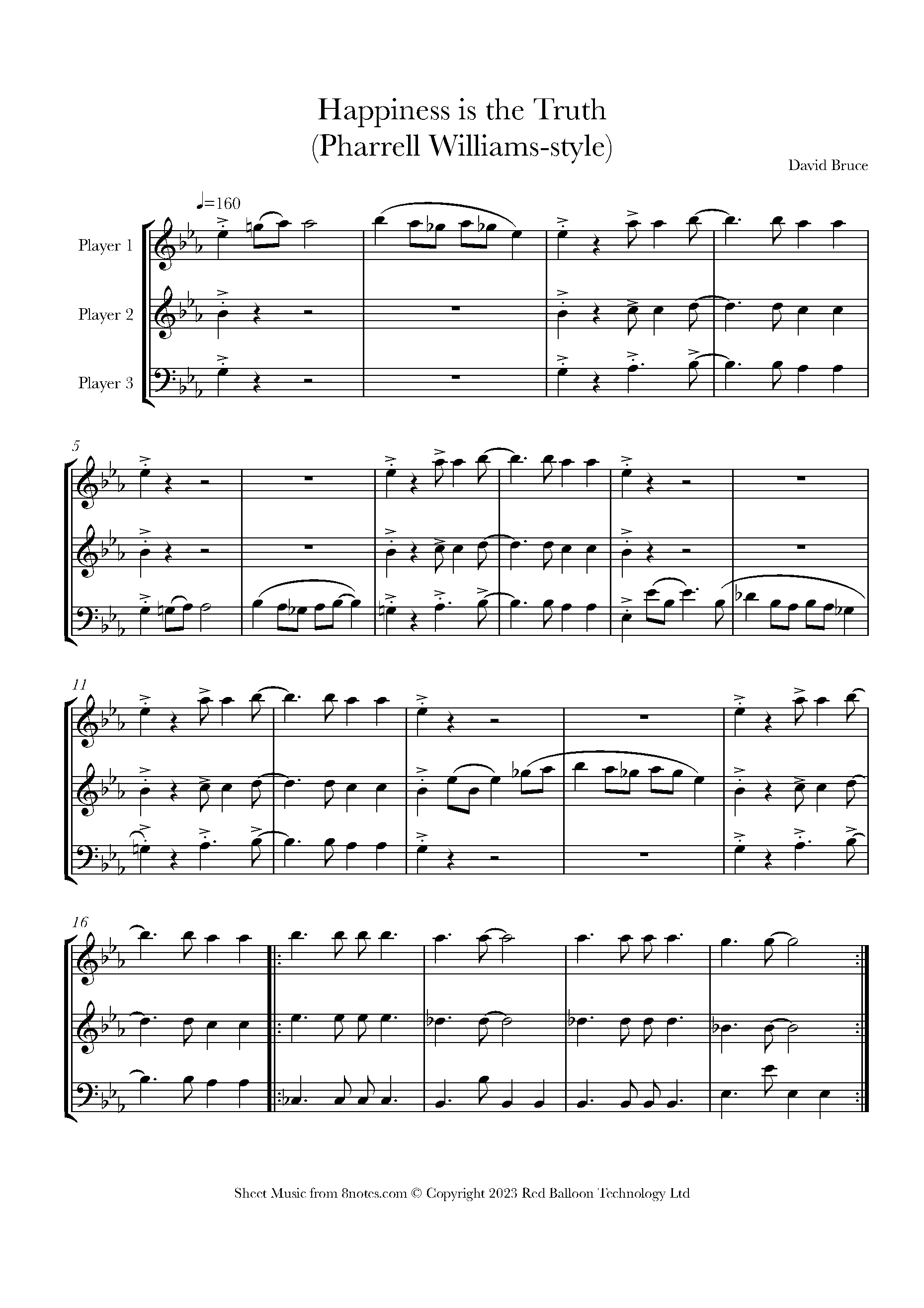 Happiness is the Truth
(Pharrell Williams-style)

David Bruce

♩=160

Player 1

Player 2

Player 3

5

11

16

Sheet Music from 8notes.com © Copyright 2023 Red Balloon Technology Ltd